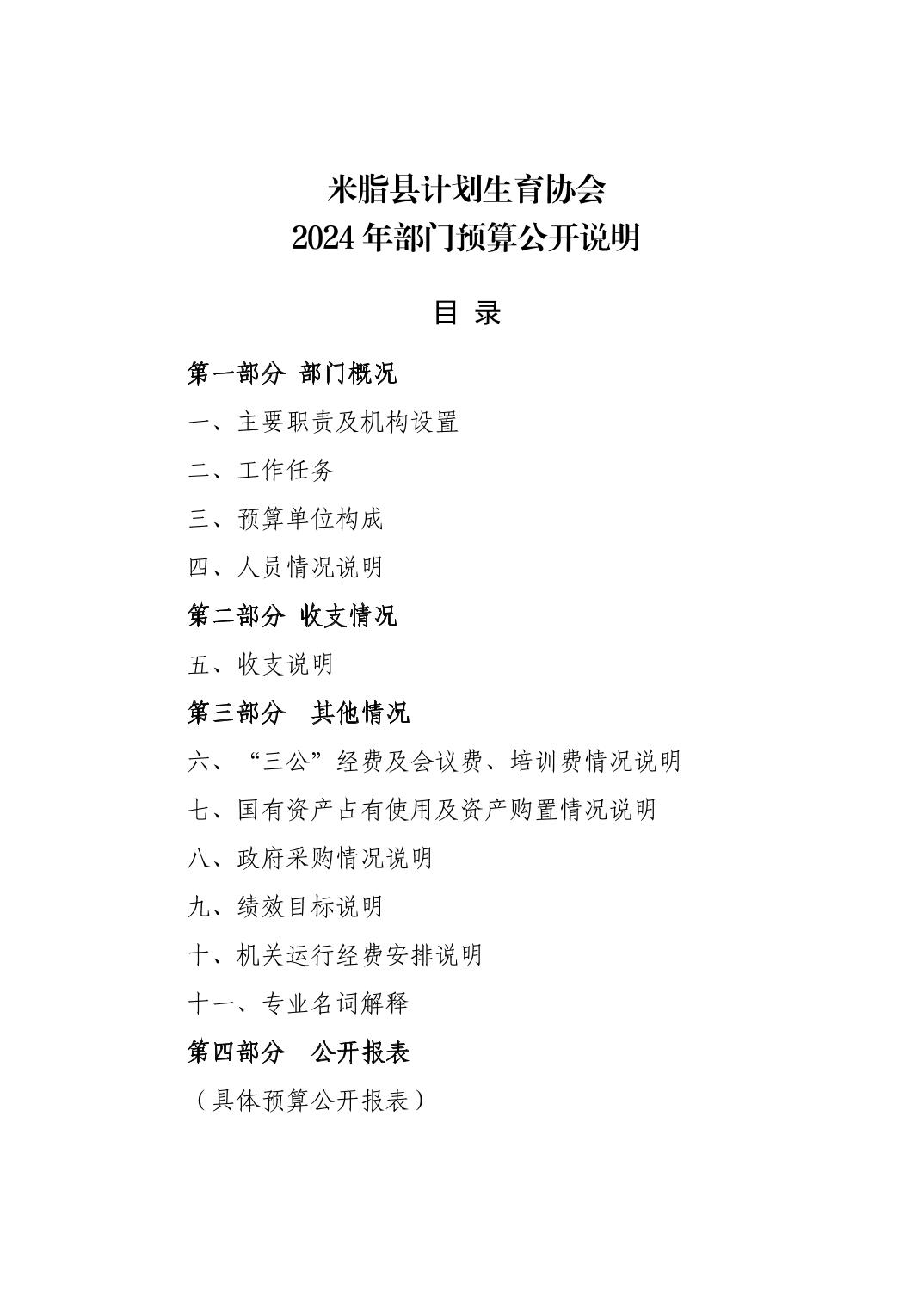 米脂县计划生育协会
2024 年部门预算公开说明

目 录

第一部分 部门概况

一、主要职责及机构设置

二、工作任务

三、预算单位构成

四、人员情况说明

第二部分 收支情况

五、收支说明

第三部分 其他情况

六、“三公”经费及会议费、培训费情况说明

七、国有资产占有使用及资产购置情况说明

八、政府采购情况说明

九、绩效目标说明

十、机关运行经费安排说明

十一、专业名词解释

第四部分 公开报表

（具体预算公开报表）